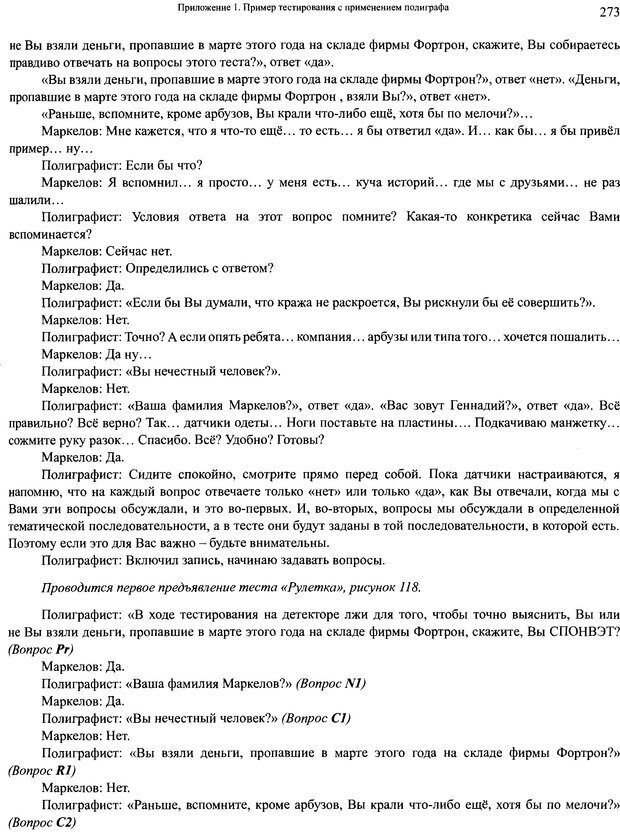 Приложение 1. Пример тестирования с применением полиграфа

273

не Вы взяли деньги, пропавшие в марте этого года на складе фирмы Фортрон, скажите, Вы собираетесь правдиво отвечать на вопросы этого теста?», ответ «да».

«Вы взяли деньги, пропавшие в марте этого года на складе фирмы Фортрон?», ответ «нет». «Деньги, пропавшие в марте этого года на складе фирмы Фортрон , взяли Вы?», ответ «нет».

«Раньше, вспомните, кроме арбузов, Вы крали что-либо ещё, хотя бы по мелочи?»…

Маркелов: Мне кажется, что я что-то ещё… то есть… я бы ответил «да». И… как бы… я бы привёл пример… ну…

Полиграфист: Если бы что?

Маркелов: Я вспомнил… я просто… у меня есть… куча историй… где мы с друзьями… не раз шалили…

Полиграфист: Условия ответа на этот вопрос помните? Какая-то конкретика сейчас Вами вспоминается?

Маркелов: Сейчас нет.

Полиграфист: Определились с ответом?

Маркелов: Да.

Полиграфист: «Если бы Вы думали, что кража не раскроется, Вы рискнули бы её совершить?».

Маркелов: Нет.

Полиграфист: Точно? А если опять ребята… компания… арбузы или типа того… хочется пошалить…

Маркелов: Да ну…

Полиграфист: «Вы нечестный человек?».

Маркелов: Нет.

Полиграфист: «Ваша фамилия Маркелов?», ответ «да». «Вас зовут Геннадий?», ответ «да». Всё правильно? Всё верно? Так… датчики одеты… Ноги поставьте на пластины…. Подкачиваю манжетку… сожмите руку разок… Спасибо. Всё? Удобно? Готовы?

Маркелов: Да.

Полиграфист: Сидите спокойно, смотрите прямо перед собой. Пока датчики настраиваются, я напомню, что на каждый вопрос отвечаете только «нет» или только «да», как Вы отвечали, когда мы с Вами эти вопросы обсуждали, и это во-первых. И, во-вторых, вопросы мы обсуждали в определенной тематической последовательности, а в тесте они будут заданы в той последовательности, в которой есть. Поэтому если это для Вас важно – будьте внимательны.

Полиграфист: Включил запись, начинаю задавать вопросы.

Проводится первое предъявление теста «Рулетка», рисунок 118.

Полиграфист: «В ходе тестирования на детекторе лжи для того, чтобы точно выяснить, Вы или не Вы взяли деньги, пропавшие в марте этого года на складе фирмы Фортрон, скажите, Вы СПОНВЭТ? (Вопрос Pr)

Маркелов: Да.

Полиграфист: «Ваша фамилия Маркелов?» (Вопрос N1)

Маркелов: Да.

Полиграфист: «Вы нечестный человек?» (Вопрос C1)

Маркелов: Нет.

Полиграфист: «Вы взяли деньги, пропавшие в марте этого года на складе фирмы Фортрон?» (Вопрос R1)

Маркелов: Нет.

Полиграфист: «Раньше, вспомните, кроме арбузов, Вы крали что-либо ещё, хотя бы по мелочи?» (Вопрос C2)